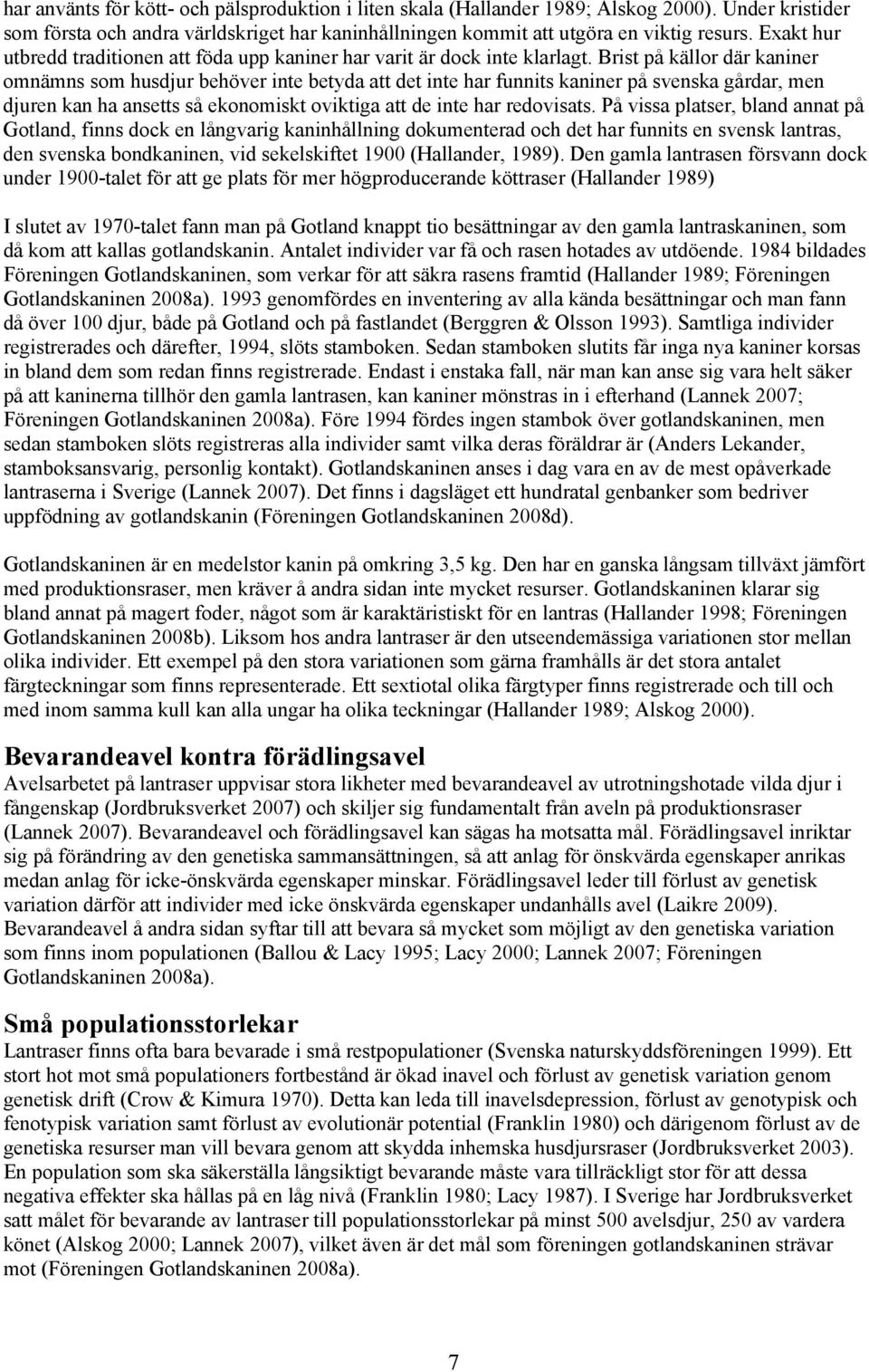 har använts för kött- och pälsproduktion i liten skala (Hallander 1989; Alskog 2000). Under kristider som första och andra världskriget har kaninhållningen kommit att utgöra en viktig resurs. Exakt hur utbredd traditionen att föda upp kaniner har varit är dock inte klarlagt. Brist på källor där kaniner omnämns som husdjur behöver inte betyda att det inte har funnits kaniner på svenska gårdar, men djuren kan ha ansetts så ekonomiskt oviktiga att de inte har redovisats. På vissa platser, bland annat på Gotland, finns dock en långvarig kaninhållning dokumenterad och det har funnits en svensk lantras, den svenska bondkaninen, vid sekelskiftet 1900 (Hallander, 1989). Den gamla lantrasen försvann dock under 1900-talet för att ge plats för mer högproducerande köttraser (Hallander 1989)

I slutet av 1970-talet fann man på Gotland knappt tio besättningar av den gamla lantraskaninen, som då kom att kallas gotlandskanin. Antalet individer var få och rasen hotades av utdöende. 1984 bildades Föreningen Gotlandskaninen, som verkar för att säkra rasens framtid (Hallander 1989; Föreningen Gotlandskaninen 2008a). 1993 genomfördes en inventering av alla kända besättningar och man fann då över 100 djur, både på Gotland och på fastlandet (Berggren & Olsson 1993). Samtliga individer registrerades och därefter, 1994, slöts stamboken. Sedan stamboken slutits får inga nya kaniner korsas in bland dem som redan finns registrerade. Endast i enstaka fall, när man kan anse sig vara helt säker på att kaninerna tillhör den gamla lantrasen, kan kaniner mönstras in i efterhand (Lannek 2007; Föreningen Gotlandskaninen 2008a). Före 1994 fördes ingen stambok över gotlandskaninen, men sedan stamboken slöts registreras alla individer samt vilka deras föräldrar är (Anders Lekander, stamboksansvarig, personlig kontakt). Gotlandskaninen anses i dag vara en av de mest opåverkade lantraserna i Sverige (Lannek 2007). Det finns i dagsläget ett hundratal genbanker som bedriver uppfödning av gotlandskanin (Föreningen Gotlandskaninen 2008d).

Gotlandskaninen är en medelstor kanin på omkring 3,5 kg. Den har en ganska långsam tillväxt jämfört med produktionsraser, men kräver å andra sidan inte mycket resurser. Gotlandskaninen klarar sig bland annat på magert foder, något som är karaktäristiskt för en lantras (Hallander 1998; Föreningen Gotlandskaninen 2008b). Liksom hos andra lantraser är den utseendemässiga variationen stor mellan olika individer. Ett exempel på den stora variationen som gärna framhålls är det stora antalet färgteckningar som finns representerade. Ett sextiotal olika färgtyper finns registrerade och till och med inom samma kull kan alla ungar ha olika teckningar (Hallander 1989; Alskog 2000).

Bevarandeavel kontra förädlingsavel
Avelsarbetet på lantraser uppvisar stora likheter med bevarandeavel av utrotningshotade vilda djur i fångenskap (Jordbruksverket 2007) och skiljer sig fundamentalt från aveln på produktionsraser (Lannek 2007). Bevarandeavel och förädlingsavel kan sägas ha motsatta mål. Förädlingsavel inriktar sig på förändring av den genetiska sammansättningen, så att anlag för önskvärda egenskaper anrikas medan anlag för icke-önskvärda egenskaper minskar. Förädlingsavel leder till förlust av genetisk variation därför att individer med icke önskvärda egenskaper undanhålls avel (Laikre 2009). Bevarandeavel å andra sidan syftar till att bevara så mycket som möjligt av den genetiska variation som finns inom populationen (Ballou & Lacy 1995; Lacy 2000; Lannek 2007; Föreningen Gotlandskaninen 2008a).

Små populationsstorlekar
Lantraser finns ofta bara bevarade i små restpopulationer (Svenska naturskyddsföreningen 1999). Ett stort hot mot små populationers fortbestånd är ökad inavel och förlust av genetisk variation genom genetisk drift (Crow & Kimura 1970). Detta kan leda till inavelsdepression, förlust av genotypisk och fenotypisk variation samt förlust av evolutionär potential (Franklin 1980) och därigenom förlust av de genetiska resurser man vill bevara genom att skydda inhemska husdjursraser (Jordbruksverket 2003). En population som ska säkerställa långsiktigt bevarande måste vara tillräckligt stor för att dessa negativa effekter ska hållas på en låg nivå (Franklin 1980; Lacy 1987). I Sverige har Jordbruksverket satt målet för bevarande av lantraser till populationsstorlekar på minst 500 avelsdjur, 250 av vardera könet (Alskog 2000; Lannek 2007), vilket även är det mål som föreningen gotlandskaninen strävar mot (Föreningen Gotlandskaninen 2008a).

7